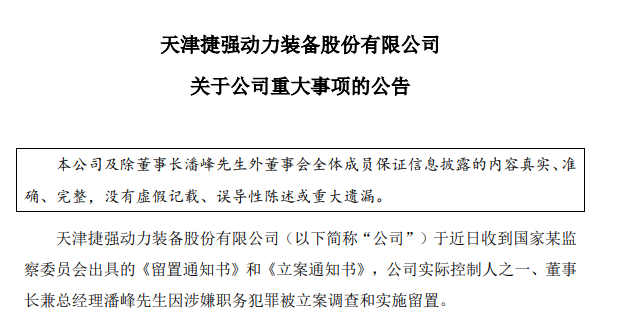 天津捷强动力装备股份有限公司

关于公司重大事项的公告

本公司及除董事长潘峰先生外董事会全体成员保证信息披露的内容真实、准确、完整，没有虚假记载、误导性陈述或重大遗漏。

天津捷强动力装备股份有限公司（以下简称“公司”）于近日收到国家某监察委员会出具的《留置通知书》和《立案通知书》，公司实际控制人之一、董事长兼总经理潘峰先生因涉嫌职务犯罪被立案调查和实施留置。